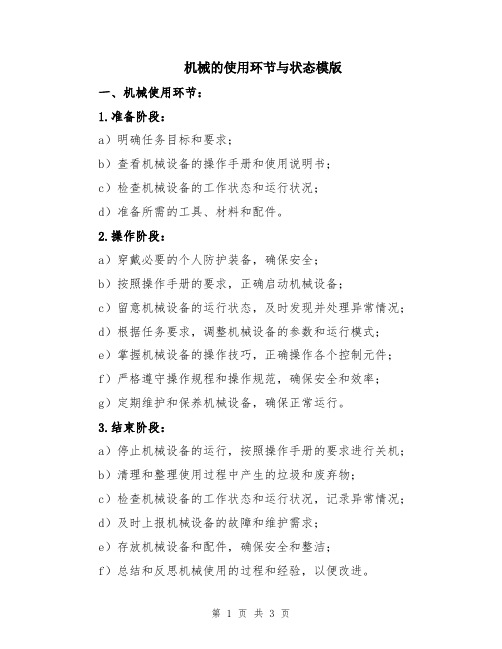 机械的使用环节与状态模版

一、机械使用环节：

1.准备阶段：

a）明确任务目标和要求；

b）查看机械设备的操作手册和使用说明书；

c）检查机械设备的工作状态和运行状况；

d）准备所需的工具、材料和配件。

2.操作阶段：

a）穿戴必要的个人防护装备，确保安全；

b）按照操作手册的要求，正确启动机械设备；

c）留意机械设备的运行状态，及时发现并处理异常情况；

d）根据任务要求，调整机械设备的参数和运行模式；

e）掌握机械设备的操作技巧，正确操作各个控制元件；

f）严格遵守操作规程和操作规范，确保安全和效率；

g）定期维护和保养机械设备，确保正常运行。

3.结束阶段：

a）停止机械设备的运行，按照操作手册的要求进行关机；

b）清理和整理使用过程中产生的垃圾和废弃物；

c）检查机械设备的工作状态和运行状况，记录异常情况；

d）及时上报机械设备的故障和维护需求；

e）存放机械设备和配件，确保安全和整洁；

f）总结和反思机械使用的过程和经验，以便改进。

第 1 页 共 3 页